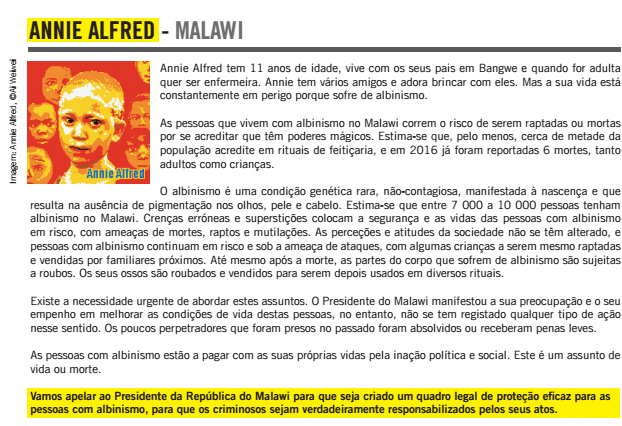 ANNIE ALFRED - MALAWI

Imagem: Annie Alfred, ©Ai Weiwei

Annie Alfred

Annie Alfred tem 11 anos de idade, vive com os seus pais em Bangwe e quando for adulta quer ser enfermeira. Annie tem vários amigos e adora brincar com eles. Mas a sua vida está constantemente em perigo porque sofre de albinismo.

As pessoas que vivem com albinismo no Malawi correm o risco de serem raptadas ou mortas por se acreditar que têm poderes mágicos. Estima-se que, pelo menos, cerca de metade da população acredite em rituais de feitiçaria, e em 2016 já foram reportadas 6 mortes, tanto adultos como crianças.

O albinismo é uma condição genética rara, não-contagiosa, manifestada à nascença e que resulta na ausência de pigmentação nos olhos, pele e cabelo. Estima-se que entre 7 000 a 10 000 pessoas tenham albinismo no Malawi. Crenças erróneas e superstições colocam a segurança e as vidas das pessoas com albinismo em risco, com ameaças de mortes, raptos e mutilações. As perceções e atitudes da sociedade não se têm alterado, e pessoas com albinismo continuam em risco e sob a ameaça de ataques, com algumas crianças a serem mesmo raptadas e vendidas por familiares próximos. Até mesmo após a morte, as partes do corpo que sofrem de albinismo são sujeitas a roubos. Os seus ossos são roubados e vendidos para serem depois usados em diversos rituais.

Existe a necessidade urgente de abordar estes assuntos. O Presidente do Malawi manifestou a sua preocupação e o seu empenho em melhorar as condições de vida destas pessoas, no entanto, não se tem registado qualquer tipo de ação nesse sentido. Os poucos perpetradores que foram presos no passado foram absolvidos ou receberam penas leves.

As pessoas com albinismo estão a pagar com as suas próprias vidas pela inação política e social. Este é um assunto de vida ou morte.

Vamos apelar ao Presidente da República do Malawi para que seja criado um quadro legal de proteção eficaz para as pessoas com albinismo, para que os criminosos sejam verdadeiramente responsabilizados pelos seus atos.